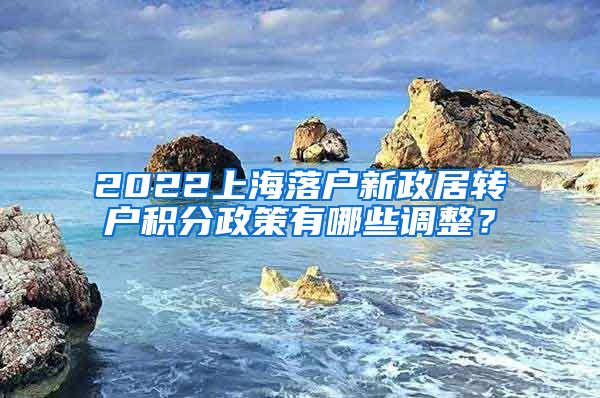 2022上海落户新政居转户积分政策有哪些调整？